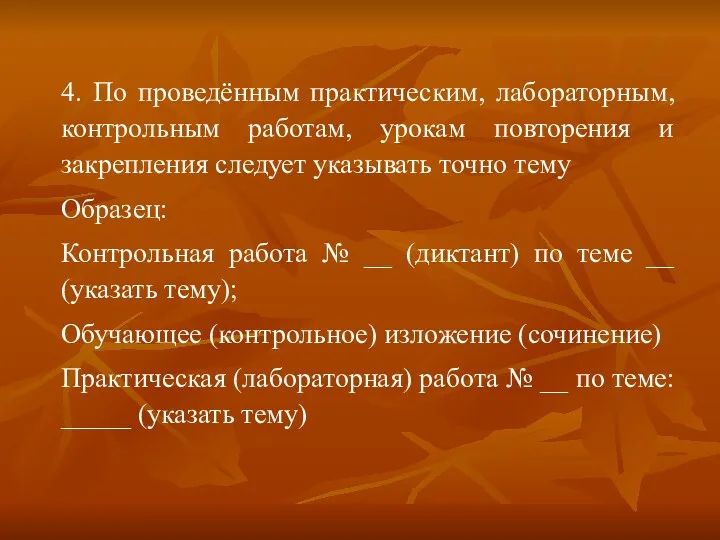 4. По проведённым практическим, лабораторным, контрольным работам, урокам повторения и закрепления следует указывать точно тему

Образец:

Контрольная работа № __ (диктант) по теме __ (указать тему);

Обучающее (контрольное) изложение (сочинение)

Практическая (лабораторная) работа № __ по теме: _____ (указать тему)